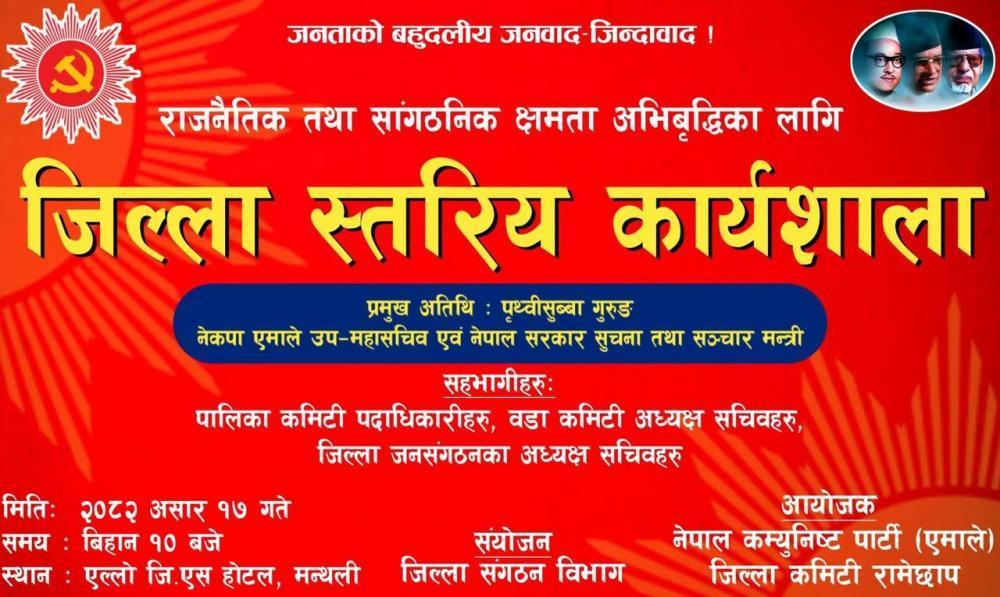 जनताको बहुदलीय जनवाद-जिन्दावाद !

राजनैतिक तथा सांगठनिक क्षमता अभिबृद्धिका लागि

जिल्ला स्तरिय कार्यशाला

प्रमुख अतिथि : पृथ्वीसुब्बा गुरुङ
नेकपा एमाले उप-महासचिव एवं नेपाल सरकार सुचना तथा सञ्चार मन्त्री

सहभागीहरु:
पालिका कमिटी पदाधिकारीहरु, वडा कमिटी अध्यक्ष सचिवहरु,
जिल्ला जनसंगठनका अध्यक्ष सचिवहरु

मिति: २०८२ असार १७ गते
समय : बिहान १० बजे
स्थान : एल्लो जि.एस होटल, मन्थली

संयोजन
जिल्ला संगठन विभाग

आयोजक
नेपाल कम्युनिष्ट पार्टी (एमाले)
जिल्ला कमिटी रामेछाप